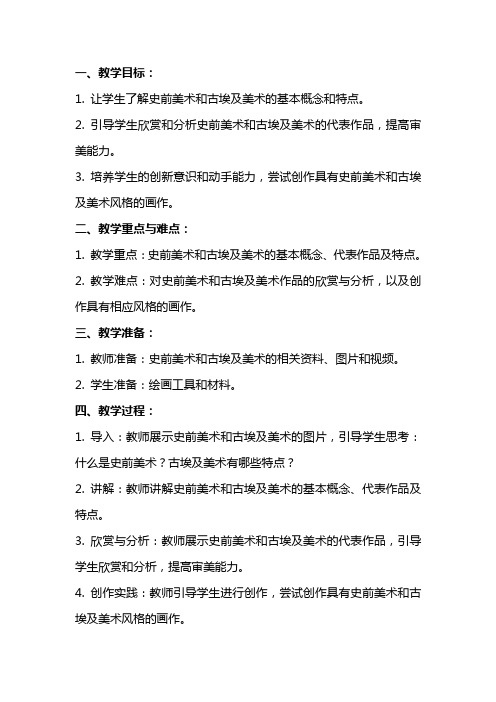 一、教学目标：

1. 让学生了解史前美术和古埃及美术的基本概念和特点。

2. 引导学生欣赏和分析史前美术和古埃及美术的代表作品，提高审美能力。

3. 培养学生的创新意识和动手能力，尝试创作具有史前美术和古埃及美术风格的画作。

二、教学重点与难点：

1. 教学重点：史前美术和古埃及美术的基本概念、代表作品及特点。

2. 教学难点：对史前美术和古埃及美术作品的欣赏与分析，以及创作具有相应风格的画作。

三、教学准备：

1. 教师准备：史前美术和古埃及美术的相关资料、图片和视频。

2. 学生准备：绘画工具和材料。

四、教学过程：

1. 导入：教师展示史前美术和古埃及美术的图片，引导学生思考：什么是史前美术？古埃及美术有哪些特点？

2. 讲解：教师讲解史前美术和古埃及美术的基本概念、代表作品及特点。

3. 欣赏与分析：教师展示史前美术和古埃及美术的代表作品，引导学生欣赏和分析，提高审美能力。

4. 创作实践：教师引导学生进行创作，尝试创作具有史前美术和古埃及美术风格的画作。